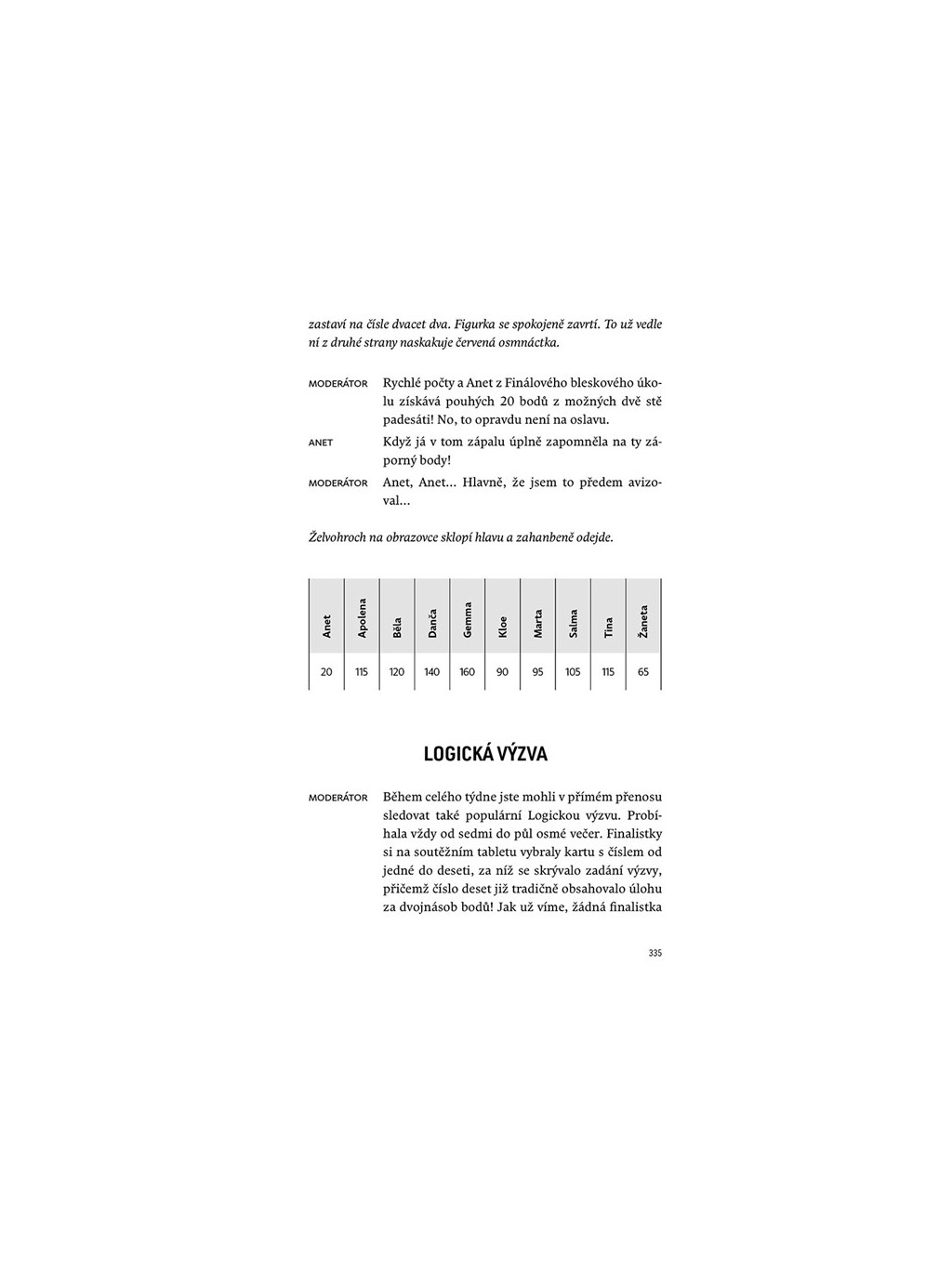 zastaví na čísle dvacet dva. Figurka se spokojeně zavrtí. To už vedle ní z druhé strany naskakuje červená osmnáctka.

MODERÁTOR Rychlé počty a Anet z Finálového bleskového úkolu získává pouhých 20 bodů z možných dvě stě padesáti! No, to opravdu není na oslavu.

ANET Když já v tom zápalu úplně zapomněla na ty záporný body!

MODERÁTOR Anet, Anet… Hlavně, že jsem to předem avizoval…

Želvohroch na obrazovce sklopí hlavu a zahanbeně odejde.

| Anet | Apolena | Běla | Danča | Gemma | Kloe | Marta | Salma | Tina | Žaneta |
|---|---|---|---|---|---|---|---|---|---|
| 20 | 115 | 120 | 140 | 160 | 90 | 95 | 105 | 115 | 65 |

LOGICKÁ VÝZVA

MODERÁTOR Během celého týdne jste mohli v přímém přenosu sledovat také populární Logickou výzvu. Probíhala vždy od sedmi do půl osmé večer. Finalistky si na soutěžním tabletu vybraly kartu s číslem od jedné do deseti, za níž se skrývalo zadání výzvy, přičemž číslo deset již tradičně obsahovalo úlohu za dvojnásob bodů! Jak už víme, žádná finalistka

335